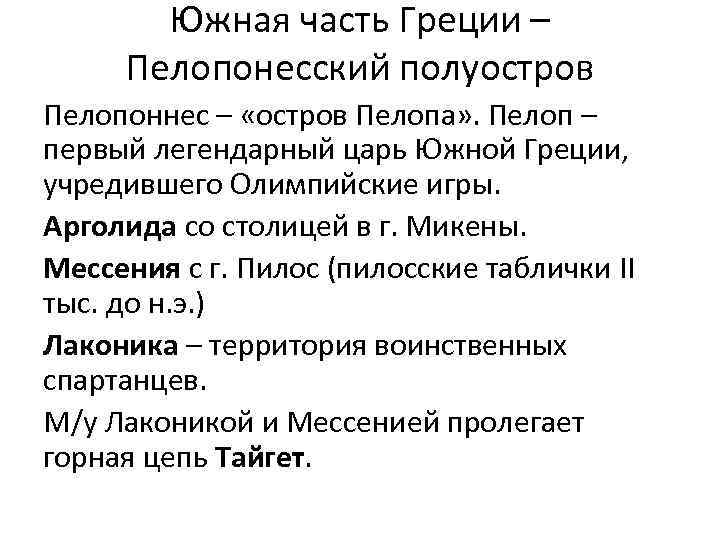 Южная часть Греции – Пелопонесский полуостров

Пелопоннес – «остров Пелопа». Пелоп – первый легендарный царь Южной Греции, учредившего Олимпийские игры.

Арголида со столицей в г. Микены.

Мессения с г. Пилос (пилосские таблички II тыс. до н.э.)

Лаконика – территория воинственных спартанцев.

М/у Лаконикой и Мессенией пролегает горная цепь Тайгет.